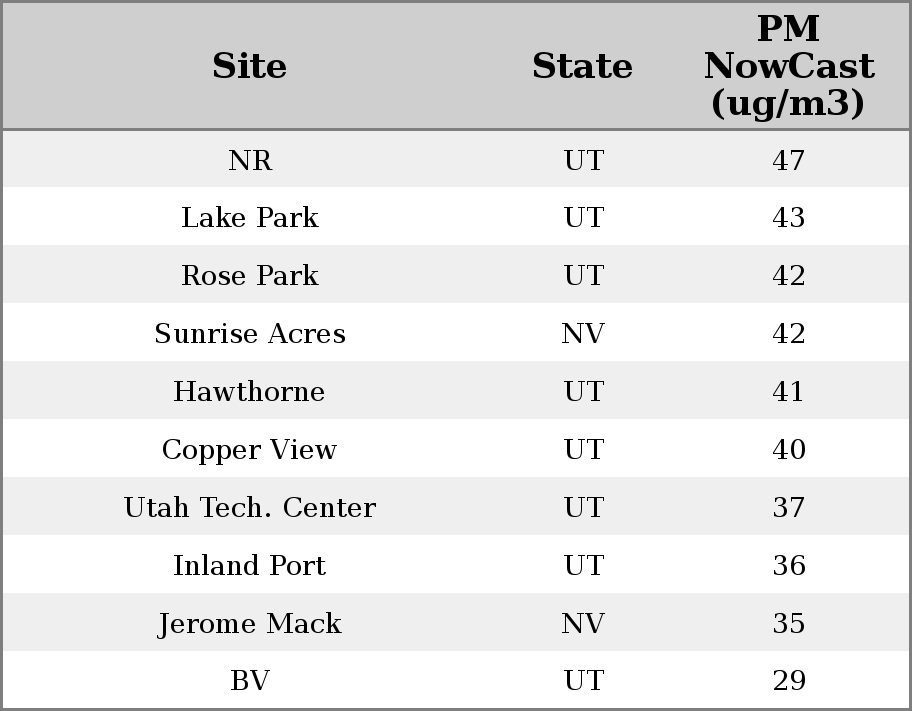 | Site | State | PM NowCast (ug/m3) |
|---|---|---|
| NR | UT | 47 |
| Lake Park | UT | 43 |
| Rose Park | UT | 42 |
| Sunrise Acres | NV | 42 |
| Hawthorne | UT | 41 |
| Copper View | UT | 40 |
| Utah Tech. Center | UT | 37 |
| Inland Port | UT | 36 |
| Jerome Mack | NV | 35 |
| BV | UT | 29 |